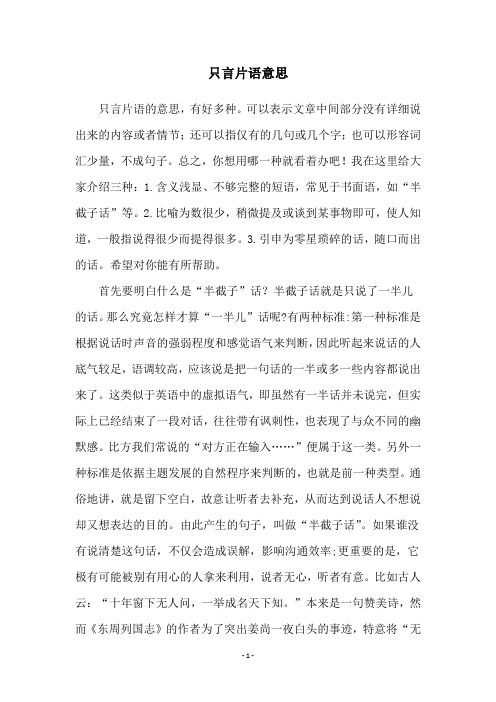 只言片语意思

只言片语的意思，有好多种。可以表示文章中间部分没有详细说出来的内容或者情节；还可以指仅有的几句或几个字；也可以形容词汇少量，不成句子。总之，你想用哪一种就看着办吧！我在这里给大家介绍三种：1.含义浅显、不够完整的短语，常见于书面语，如“半截子话”等。2.比喻为数很少，稍微提及或谈到某事物即可，使人知道，一般指说得很少而提得很多。3.引申为零星琐碎的话，随口而出的话。希望对你能有所帮助。

首先要明白什么是“半截子”话？半截子话就是只说了一半儿的话。那么究竟怎样才算“一半儿”话呢?有两种标准:第一种标准是根据说话时声音的强弱程度和感觉语气来判断，因此听起来说话的人底气较足，语调较高，应该说是把一句话的一半或多一些内容都说出来了。这类似于英语中的虚拟语气，即虽然有一半话并未说完，但实际上已经结束了一段对话，往往带有讽刺性，也表现了与众不同的幽默感。比方我们常说的“对方正在输入……”便属于这一类。另外一种标准是依据主题发展的自然程序来判断的，也就是前一种类型。通俗地讲，就是留下空白，故意让听者去补充，从而达到说话人不想说却又想表达的目的。由此产生的句子，叫做“半截子话”。如果谁没有说清楚这句话，不仅会造成误解，影响沟通效率;更重要的是，它极有可能被别有用心的人拿来利用，说者无心，听者有意。比如古人云：“十年窗下无人问，一举成名天下知。”本来是一句赞美诗，然而《东周列国志》的作者为了突出姜尚一夜白头的事迹，特意将“无

- 1 -